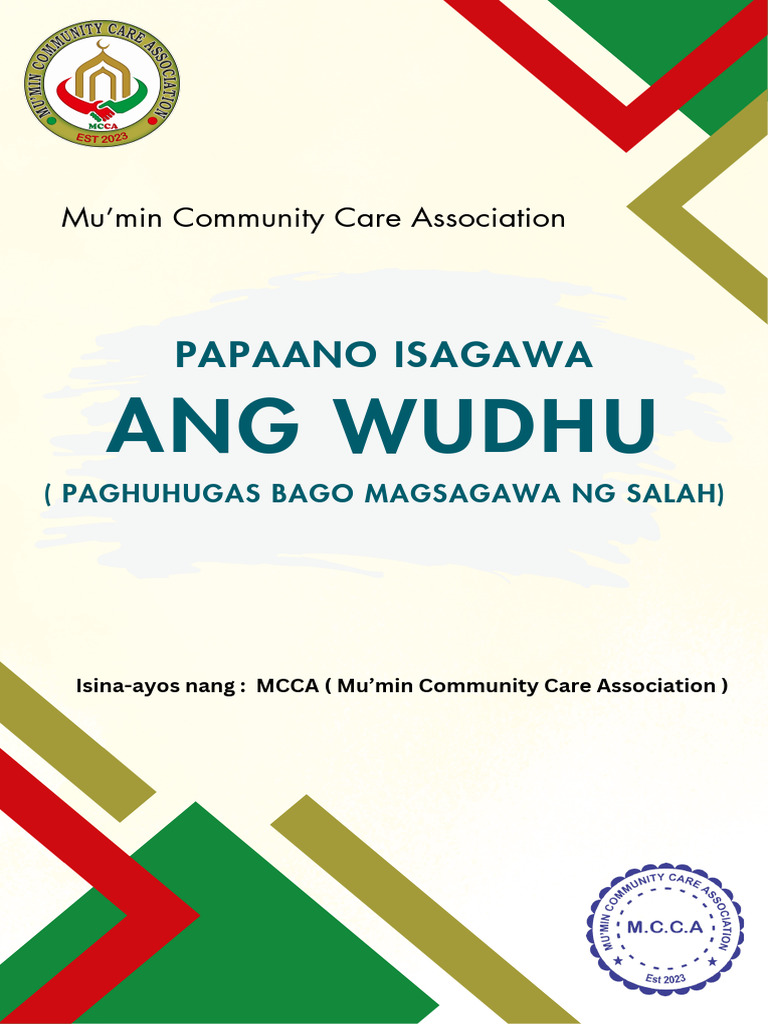 MU'MIN COMMUNITY CARE ASSOCIATION
MCCA
EST 2023

Mu'min Community Care Association

PAPAANO ISAGAWA
ANG WUDHU
( PAGHUHUGAS BAGO MAGSAGAWA NG SALAH)

Isina-ayos nang : MCCA ( Mu'min Community Care Association )

MU'MIN COMMUNITY CARE ASSOCIATION
M.C.C.A
Est 2023